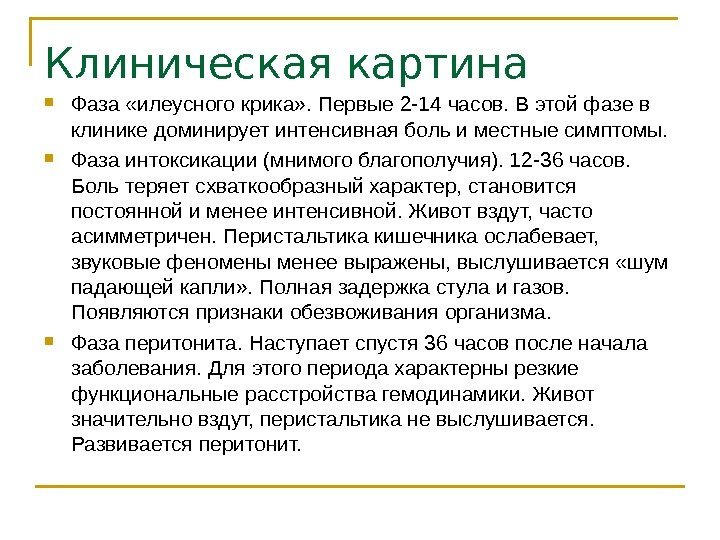 Клиническая картина

Фаза «илеусного крика». Первые 2-14 часов. В этой фазе в клинике доминирует интенсивная боль и местные симптомы.

Фаза интоксикации (мнимого благополучия). 12-36 часов. Боль теряет схваткообразный характер, становится постоянной и менее интенсивной. Живот вздут, часто асимметричен. Перистальтика кишечника ослабевает, звуковые феномены менее выражены, выслушивается «шум падающей капли». Полная задержка стула и газов. Появляются признаки обезвоживания организма.

Фаза перитонита. Наступает спустя 36 часов после начала заболевания. Для этого периода характерны резкие функциональные расстройства гемодинамики. Живот значительно вздут, перистальтика не выслушивается. Развивается перитонит.